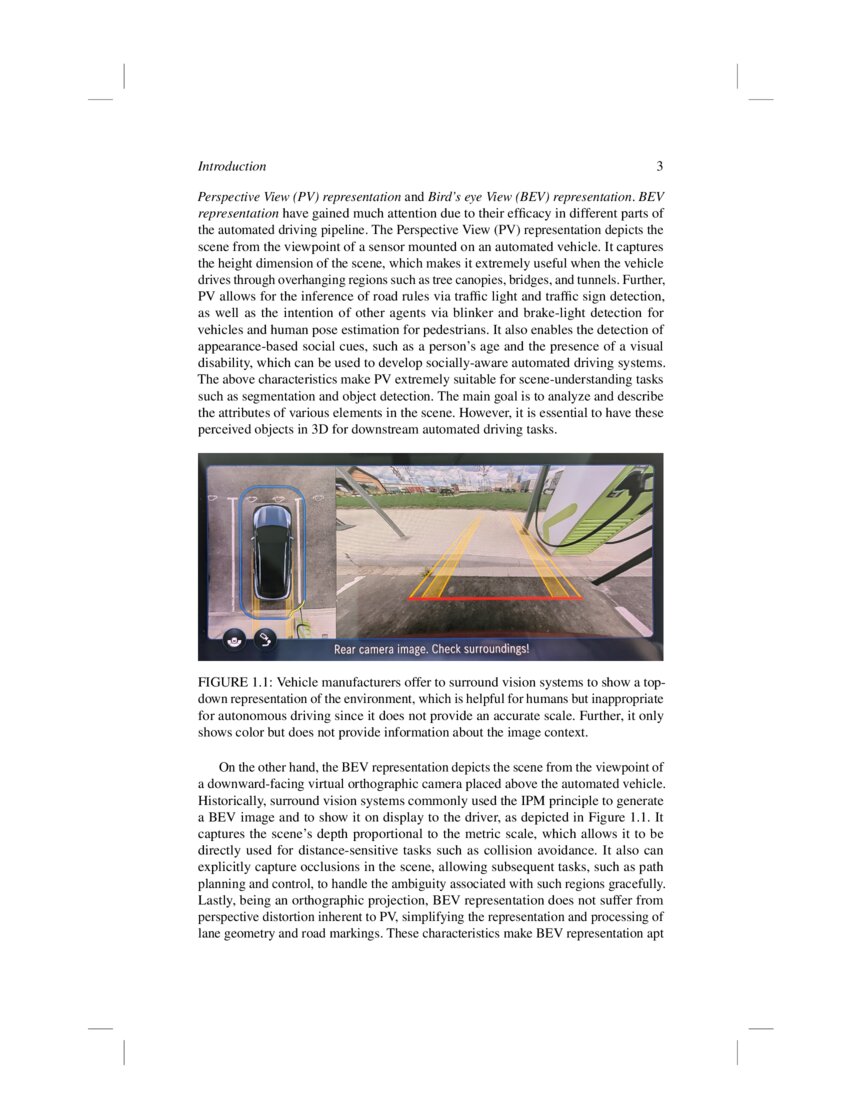 Introduction 3

Perspective View (PV) representation and Bird's eye View (BEV) representation. BEV representation have gained much attention due to their efficacy in different parts of the automated driving pipeline. The Perspective View (PV) representation depicts the scene from the viewpoint of a sensor mounted on an automated vehicle. It captures the height dimension of the scene, which makes it extremely useful when the vehicle drives through overhanging regions such as tree canopies, bridges, and tunnels. Further, PV allows for the inference of road rules via traffic light and traffic sign detection, as well as the intention of other agents via blinker and brake-light detection for vehicles and human pose estimation for pedestrians. It also enables the detection of appearance-based social cues, such as a person's age and the presence of a visual disability, which can be used to develop socially-aware automated driving systems. The above characteristics make PV extremely suitable for scene-understanding tasks such as segmentation and object detection. The main goal is to analyze and describe the attributes of various elements in the scene. However, it is essential to have these perceived objects in 3D for downstream automated driving tasks.

Rear camera image. Check surroundings!

FIGURE 1.1: Vehicle manufacturers offer to surround vision systems to show a top-down representation of the environment, which is helpful for humans but inappropriate for autonomous driving since it does not provide an accurate scale. Further, it only shows color but does not provide information about the image context.

On the other hand, the BEV representation depicts the scene from the viewpoint of a downward-facing virtual orthographic camera placed above the automated vehicle. Historically, surround vision systems commonly used the IPM principle to generate a BEV image and to show it on display to the driver, as depicted in Figure 1.1. It captures the scene's depth proportional to the metric scale, which allows it to be directly used for distance-sensitive tasks such as collision avoidance. It also can explicitly capture occlusions in the scene, allowing subsequent tasks, such as path planning and control, to handle the ambiguity associated with such regions gracefully. Lastly, being an orthographic projection, BEV representation does not suffer from perspective distortion inherent to PV, simplifying the representation and processing of lane geometry and road markings. These characteristics make BEV representation apt